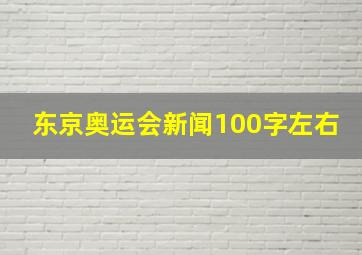 东京奥运会新闻100字左右